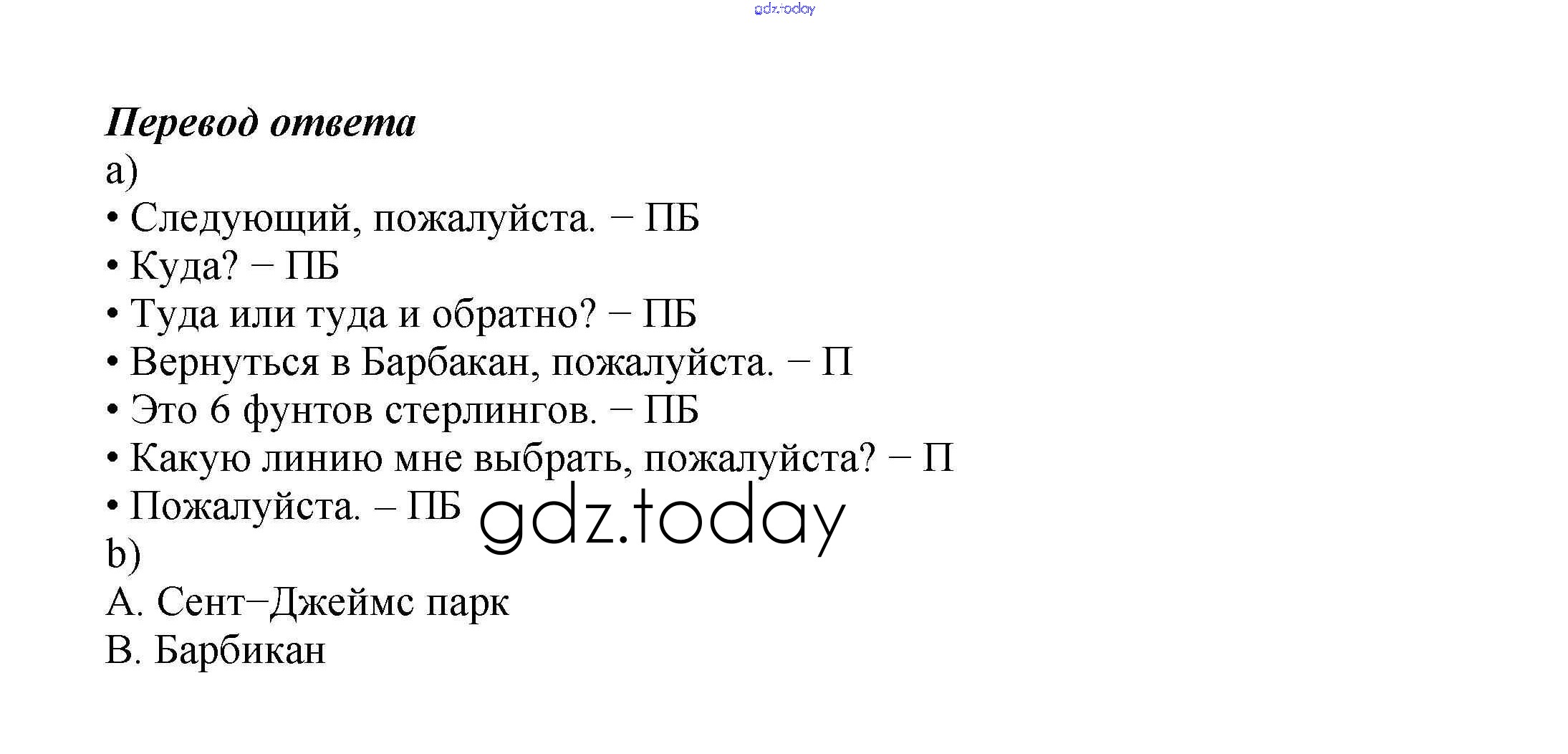 Перевод ответа
a)
• Следующий, пожалуйста. − ПБ
• Куда? − ПБ
• Туда или туда и обратно? − ПБ
• Вернуться в Барбакан, пожалуйста. − П
• Это 6 фунтов стерлингов. − ПБ
• Какую линию мне выбрать, пожалуйста? − П
• Пожалуйста. – ПБ
b)
A. Сент−Джеймс парк
B. Барбикан

gdz.today